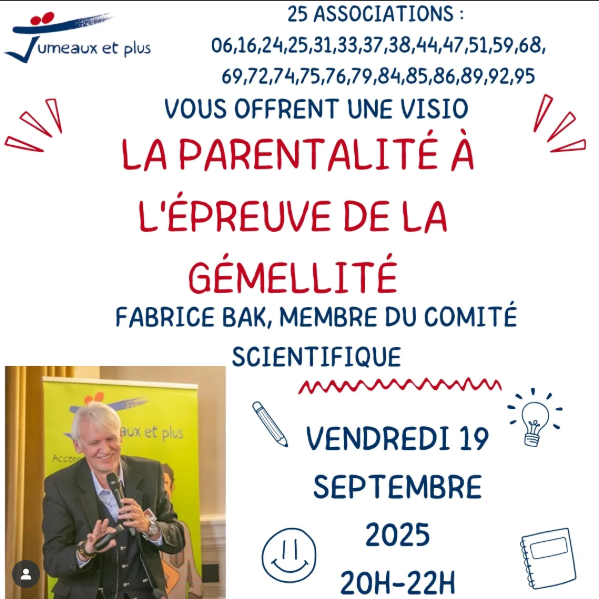 Jumeaux et plus

25 ASSOCIATIONS :
06,16,24,25,31,33,37,38,44,47,51,59,68,
69,72,74,75,76,79,84,85,86,89,92,95

VOUS OFFRENT UNE VISIO

LA PARENTALITÉ À L'ÉPREUVE DE LA GÉMELLITÉ

FABRICE BAK, MEMBRE DU COMITÉ SCIENTIFIQUE

VENDREDI 19
SEPTEMBRE
2025
20H-22H